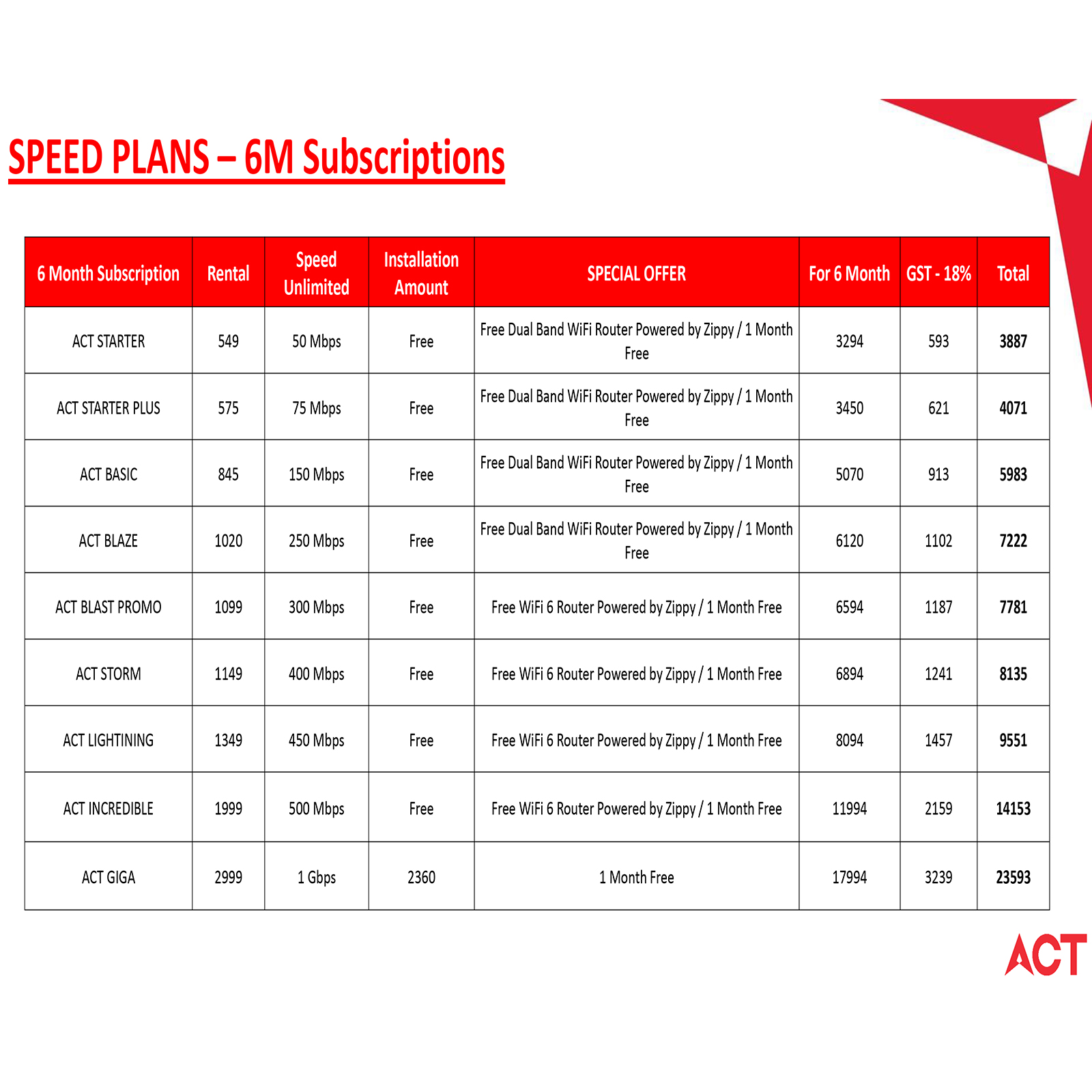 SPEED PLANS – 6M Subscriptions

| 6 Month Subscription | Rental | Speed Unlimited | Installation Amount | SPECIAL OFFER | For 6 Month | GST - 18% | Total |
|---|---|---|---|---|---|---|---|
| ACT STARTER | 549 | 50 Mbps | Free | Free Dual Band WiFi Router Powered by Zippy / 1 Month Free | 3294 | 593 | 3887 |
| ACT STARTER PLUS | 575 | 75 Mbps | Free | Free Dual Band WiFi Router Powered by Zippy / 1 Month Free | 3450 | 621 | 4071 |
| ACT BASIC | 845 | 150 Mbps | Free | Free Dual Band WiFi Router Powered by Zippy / 1 Month Free | 5070 | 913 | 5983 |
| ACT BLAZE | 1020 | 250 Mbps | Free | Free Dual Band WiFi Router Powered by Zippy / 1 Month Free | 6120 | 1102 | 7222 |
| ACT BLAST PROMO | 1099 | 300 Mbps | Free | Free WiFi 6 Router Powered by Zippy / 1 Month Free | 6594 | 1187 | 7781 |
| ACT STORM | 1149 | 400 Mbps | Free | Free WiFi 6 Router Powered by Zippy / 1 Month Free | 6894 | 1241 | 8135 |
| ACT LIGHTINING | 1349 | 450 Mbps | Free | Free WiFi 6 Router Powered by Zippy / 1 Month Free | 8094 | 1457 | 9551 |
| ACT INCREDIBLE | 1999 | 500 Mbps | Free | Free WiFi 6 Router Powered by Zippy / 1 Month Free | 11994 | 2159 | 14153 |
| ACT GIGA | 2999 | 1 Gbps | 2360 | 1 Month Free | 17994 | 3239 | 23593 |

ACT